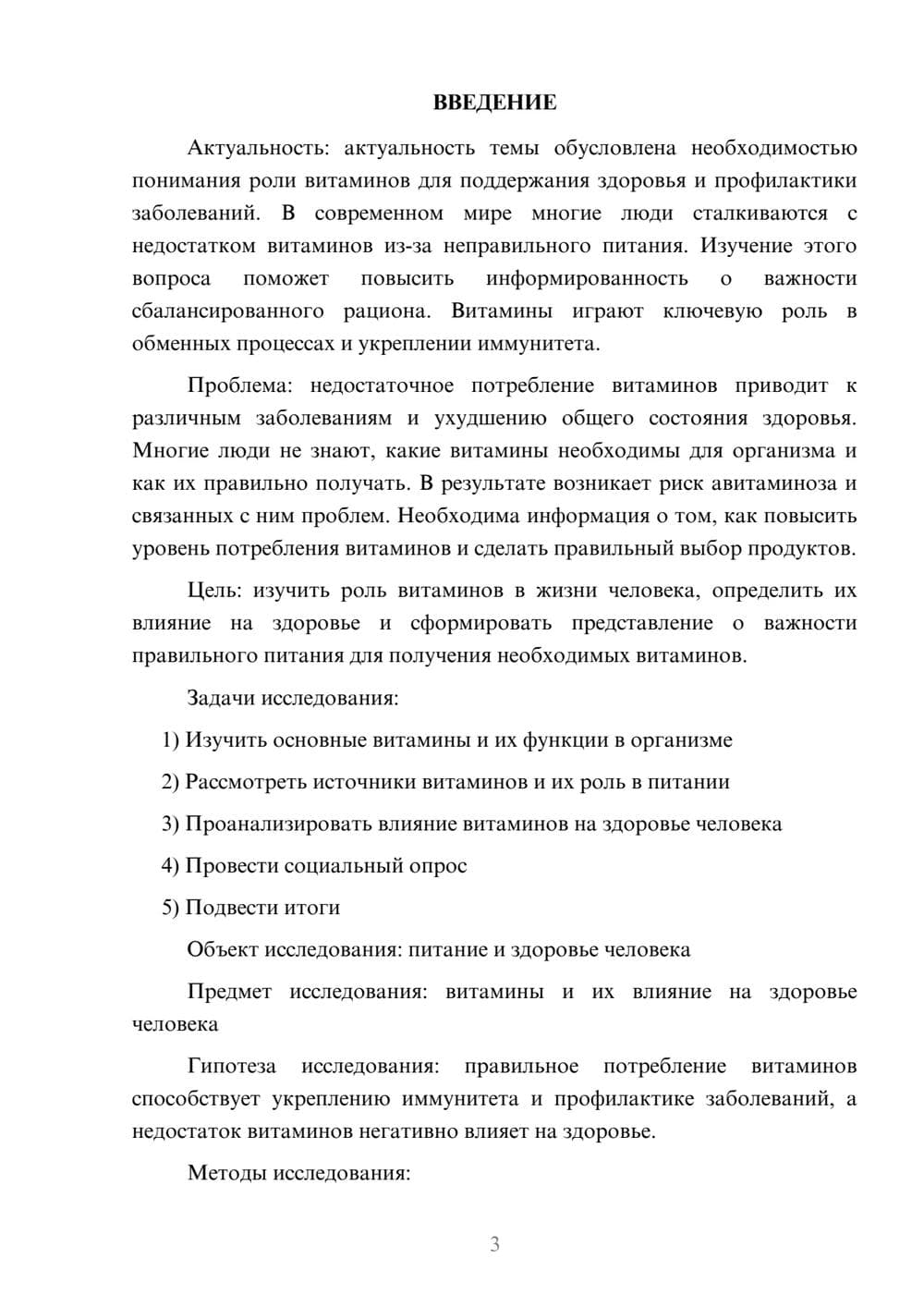 ВВЕДЕНИЕ

Актуальность: актуальность темы обусловлена необходимостью понимания роли витаминов для поддержания здоровья и профилактики заболеваний. В современном мире многие люди сталкиваются с недостатком витаминов из-за неправильного питания. Изучение этого вопроса поможет повысить информированность о важности сбалансированного рациона. Витамины играют ключевую роль в обменных процессах и укреплении иммунитета.

Проблема: недостаточное потребление витаминов приводит к различным заболеваниям и ухудшению общего состояния здоровья. Многие люди не знают, какие витамины необходимы для организма и как их правильно получать. В результате возникает риск авитаминоза и связанных с ним проблем. Необходима информация о том, как повысить уровень потребления витаминов и сделать правильный выбор продуктов.

Цель: изучить роль витаминов в жизни человека, определить их влияние на здоровье и сформировать представление о важности правильного питания для получения необходимых витаминов.

Задачи исследования:

1) Изучить основные витамины и их функции в организме

2) Рассмотреть источники витаминов и их роль в питании

3) Проанализировать влияние витаминов на здоровье человека

4) Провести социальный опрос

5) Подвести итоги

Объект исследования: питание и здоровье человека

Предмет исследования: витамины и их влияние на здоровье человека

Гипотеза исследования: правильное потребление витаминов способствует укреплению иммунитета и профилактике заболеваний, а недостаток витаминов негативно влияет на здоровье.

Методы исследования:

3